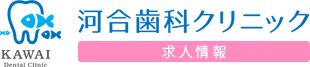 KAWAI
Dental Clinic

河合歯科クリニック

求人情報